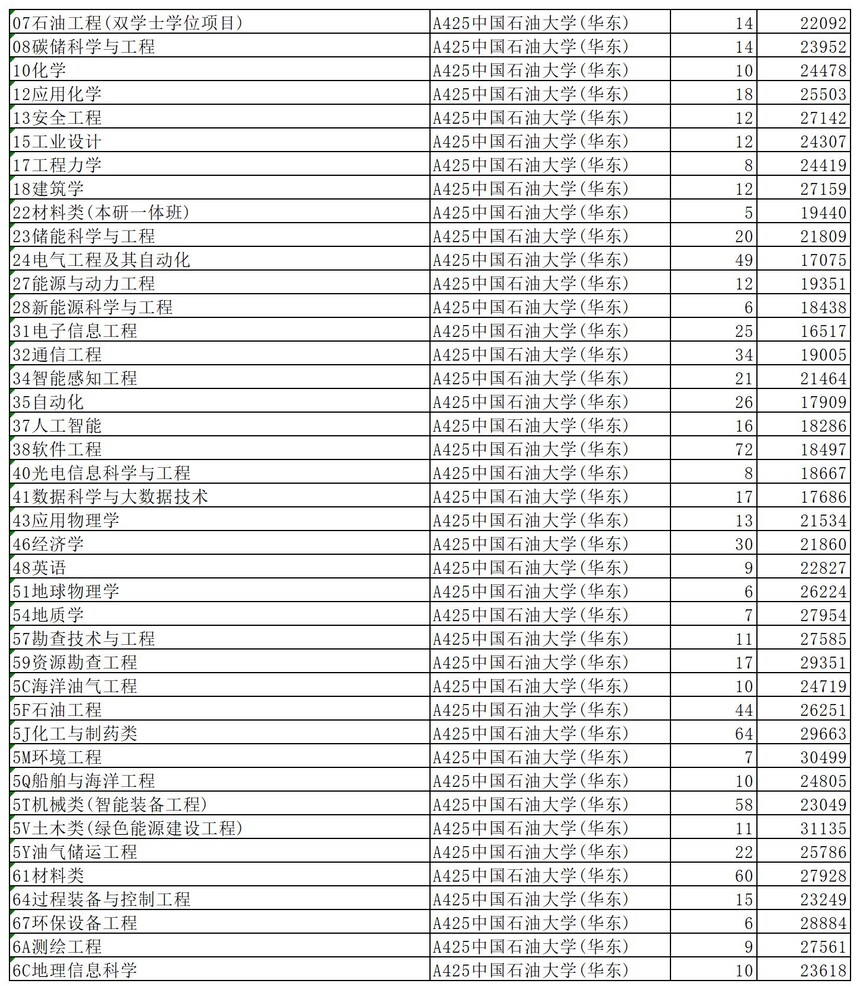 | 07石油工程(双学士学位项目) | A425中国石油大学(华东) | 14 | 22092 |
|---|---|---|---|
| 08碳储科学与工程 | A425中国石油大学(华东) | 14 | 23952 |
| 10化学 | A425中国石油大学(华东) | 10 | 24478 |
| 12应用化学 | A425中国石油大学(华东) | 18 | 25503 |
| 13安全工程 | A425中国石油大学(华东) | 12 | 27142 |
| 15工业设计 | A425中国石油大学(华东) | 12 | 24307 |
| 17工程力学 | A425中国石油大学(华东) | 8 | 24419 |
| 18建筑学 | A425中国石油大学(华东) | 12 | 27159 |
| 22材料类(本研一体班) | A425中国石油大学(华东) | 5 | 19440 |
| 23储能科学与工程 | A425中国石油大学(华东) | 20 | 21809 |
| 24电气工程及其自动化 | A425中国石油大学(华东) | 49 | 17075 |
| 27能源与动力工程 | A425中国石油大学(华东) | 12 | 19351 |
| 28新能源科学与工程 | A425中国石油大学(华东) | 6 | 18438 |
| 31电子信息工程 | A425中国石油大学(华东) | 25 | 16517 |
| 32通信工程 | A425中国石油大学(华东) | 34 | 19005 |
| 34智能感知工程 | A425中国石油大学(华东) | 21 | 21464 |
| 35自动化 | A425中国石油大学(华东) | 26 | 17909 |
| 37人工智能 | A425中国石油大学(华东) | 16 | 18286 |
| 38软件工程 | A425中国石油大学(华东) | 72 | 18497 |
| 40光电信息科学与工程 | A425中国石油大学(华东) | 8 | 18667 |
| 41数据科学与大数据技术 | A425中国石油大学(华东) | 17 | 17686 |
| 43应用物理学 | A425中国石油大学(华东) | 13 | 21534 |
| 46经济学 | A425中国石油大学(华东) | 30 | 21860 |
| 48英语 | A425中国石油大学(华东) | 9 | 22827 |
| 51地球物理学 | A425中国石油大学(华东) | 6 | 26224 |
| 54地质学 | A425中国石油大学(华东) | 7 | 27954 |
| 57勘查技术与工程 | A425中国石油大学(华东) | 11 | 27585 |
| 59资源勘查工程 | A425中国石油大学(华东) | 17 | 29351 |
| 5C海洋油气工程 | A425中国石油大学(华东) | 10 | 24719 |
| 5F石油工程 | A425中国石油大学(华东) | 44 | 26251 |
| 5J化工与制药类 | A425中国石油大学(华东) | 64 | 29663 |
| 5M环境工程 | A425中国石油大学(华东) | 7 | 30499 |
| 5Q船舶与海洋工程 | A425中国石油大学(华东) | 10 | 24805 |
| 5T机械类(智能装备工程) | A425中国石油大学(华东) | 58 | 23049 |
| 5V土木类(绿色能源建设工程) | A425中国石油大学(华东) | 11 | 31135 |
| 5Y油气储运工程 | A425中国石油大学(华东) | 22 | 25786 |
| 61材料类 | A425中国石油大学(华东) | 60 | 27928 |
| 64过程装备与控制工程 | A425中国石油大学(华东) | 15 | 23249 |
| 67环保设备工程 | A425中国石油大学(华东) | 6 | 28884 |
| 6A测绘工程 | A425中国石油大学(华东) | 9 | 27561 |
| 6C地理信息科学 | A425中国石油大学(华东) | 10 | 23618 |